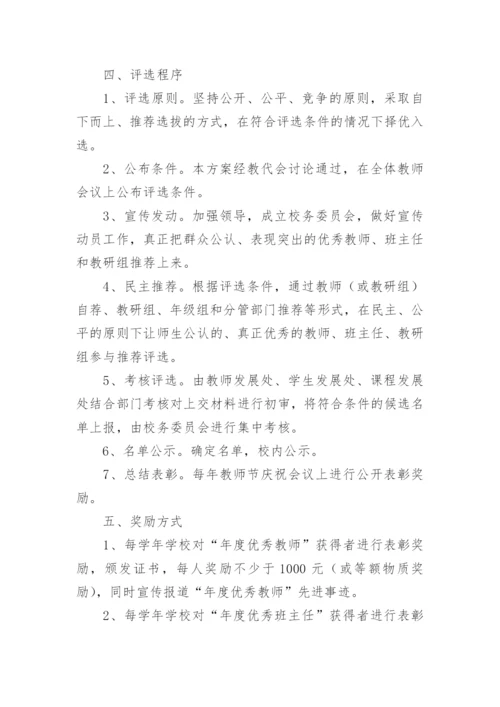 四、评选程序

1、评选原则。坚持公开、公平、竞争的原则，采取自下而上、推荐选拔的方式，在符合评选条件的情况下择优入选。

2、公布条件。本方案经教代会讨论通过，在全体教师会议上公布评选条件。

3、宣传发动。加强领导，成立校务委员会，做好宣传动员工作，真正把群众公认、表现突出的优秀教师、班主任和教研组推荐上来。

4、民主推荐。根据评选条件，通过教师（或教研组）自荐、教研组、年级组和分管部门推荐等形式，在民主、公平的原则下让师生公认的、真正优秀的教师、班主任、教研组参与推荐评选。

5、考核评选。由教师发展处、学生发展处、课程发展处结合部门考核对上交材料进行初审，将符合条件的候选名单上报，由校务委员会进行集中考核。

6、名单公示。确定名单，校内公示。

7、总结表彰。每年教师节庆祝会议上进行公开表彰奖励。

五、奖励方式

1、每学年学校对“年度优秀教师”获得者进行表彰奖励，颁发证书，每人奖励不少于 1000 元（或等额物质奖励），同时宣传报道“年度优秀教师”先进事迹。

2、每学年学校对“年度优秀班主任”获得者进行表彰